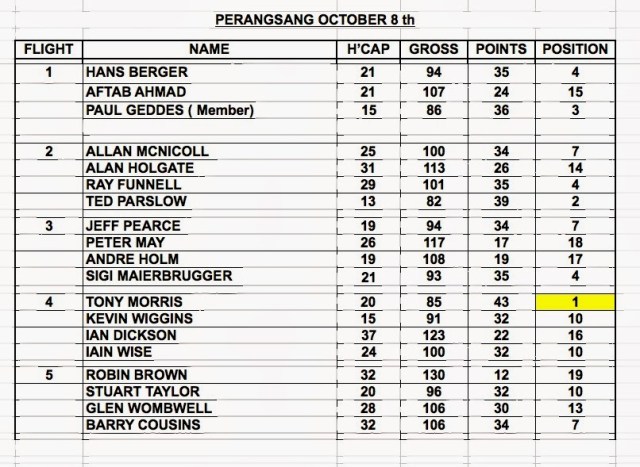 PERANGSANG OCTOBER 8 th

| FLIGHT | NAME | H'CAP | GROSS | POINTS | POSITION |
|---|---|---|---|---|---|
| 1 | HANS BERGER | 21 | 94 | 35 | 4 |
| | AFTAB AHMAD | 21 | 107 | 24 | 15 |
| | PAUL GEDDES ( Member) | 15 | 86 | 36 | 3 |
| | | | | | |
| 2 | ALLAN MCNICOLL | 25 | 100 | 34 | 7 |
| | ALAN HOLGATE | 31 | 113 | 26 | 14 |
| | RAY FUNNELL | 29 | 101 | 35 | 4 |
| | TED PARSLOW | 13 | 82 | 39 | 2 |
| 3 | JEFF PEARCE | 19 | 94 | 34 | 7 |
| | PETER MAY | 26 | 117 | 17 | 18 |
| | ANDRE HOLM | 19 | 108 | 19 | 17 |
| | SIGI MAIERBRUGGER | 21 | 93 | 35 | 4 |
| 4 | TONY MORRIS | 20 | 85 | 43 | 1 |
| | KEVIN WIGGINS | 15 | 91 | 32 | 10 |
| | IAN DICKSON | 37 | 123 | 22 | 16 |
| | IAIN WISE | 24 | 100 | 32 | 10 |
| 5 | ROBIN BROWN | 32 | 130 | 12 | 19 |
| | STUART TAYLOR | 20 | 96 | 32 | 10 |
| | GLEN WOMBWELL | 28 | 106 | 30 | 13 |
| | BARRY COUSINS | 32 | 106 | 34 | 7 |